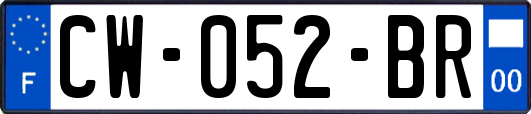 F

CW-052-BR

00